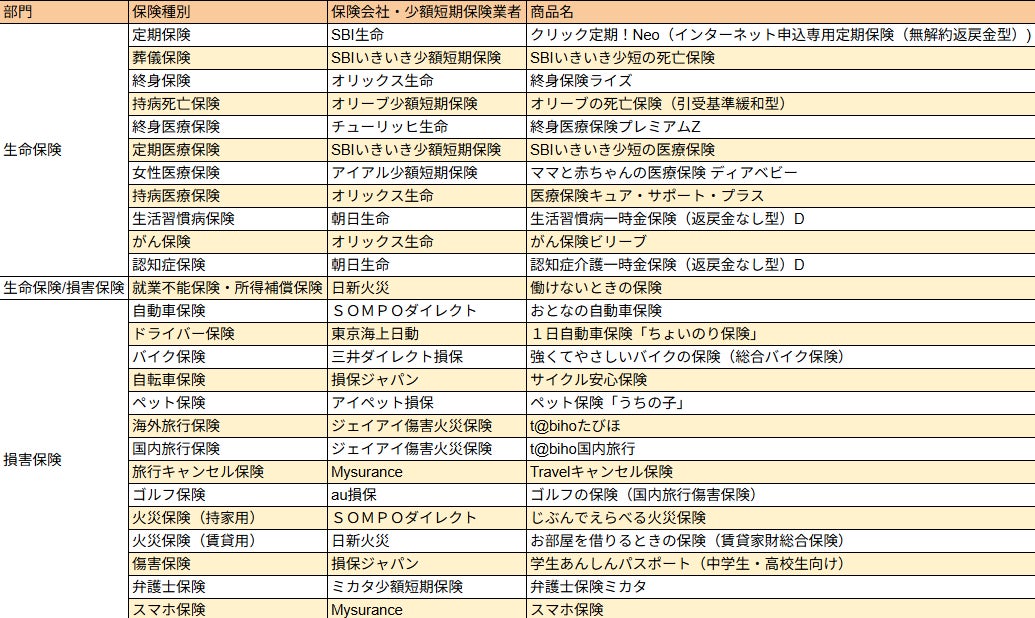 | 部門 | 保険種別 | 保険会社・少額短期保険業者 | 商品名 |
|---|---|---|---|
| 生命保険 | 定期保険 | SBI生命 | クリック定期！Neo（インターネット申込専用定期保険（無解約返戻金型）） |
| | 葬儀保険 | SBIいきいき少額短期保険 | SBIいきいき少短の死亡保険 |
| | 終身保険 | オリックス生命 | 終身保険ライズ |
| | 持病死亡保険 | オリーブ少額短期保険 | オリーブの死亡保険（引受基準緩和型） |
| | 終身医療保険 | チューリッヒ生命 | 終身医療保険プレミアムZ |
| | 定期医療保険 | SBIいきいき少額短期保険 | SBIいきいき少短の医療保険 |
| | 女性医療保険 | アイアル少額短期保険 | ママと赤ちゃんの医療保険 ディアベビー |
| | 持病医療保険 | オリックス生命 | 医療保険キュア・サポート・プラス |
| | 生活習慣病保険 | 朝日生命 | 生活習慣病一時金保険（返戻金なし型）D |
| | がん保険 | オリックス生命 | がん保険ビリーブ |
| | 認知症保険 | 朝日生命 | 認知症介護一時金保険（返戻金なし型）D |
| 生命保険/損害保険 | 就業不能保険・所得補償保険 | 日新火災 | 働けないときの保険 |
| 損害保険 | 自動車保険 | ＳＯＭＰＯダイレクト | おとなの自動車保険 |
| | ドライバー保険 | 東京海上日動 | １日自動車保険「ちょいのり保険」 |
| | バイク保険 | 三井ダイレクト損保 | 強くてやさしいバイクの保険（総合バイク保険） |
| | 自転車保険 | 損保ジャパン | サイクル安心保険 |
| | ペット保険 | アイペット損保 | ペット保険「うちの子」 |
| | 海外旅行保険 | ジェイアイ傷害火災保険 | t@bihoたびほ |
| | 国内旅行保険 | ジェイアイ傷害火災保険 | t@biho国内旅行 |
| | 旅行キャンセル保険 | Mysurance | Travelキャンセル保険 |
| | ゴルフ保険 | au損保 | ゴルフの保険（国内旅行傷害保険） |
| | 火災保険（持家用） | ＳＯＭＰＯダイレクト | じぶんでえらべる火災保険 |
| | 火災保険（賃貸用） | 日新火災 | お部屋を借りるときの保険（賃貸家財総合保険） |
| | 傷害保険 | 損保ジャパン | 学生あんしんパスポート（中学生・高校生向け） |
| | 弁護士保険 | ミカタ少額短期保険 | 弁護士保険ミカタ |
| | スマホ保険 | Mysurance | スマホ保険 |